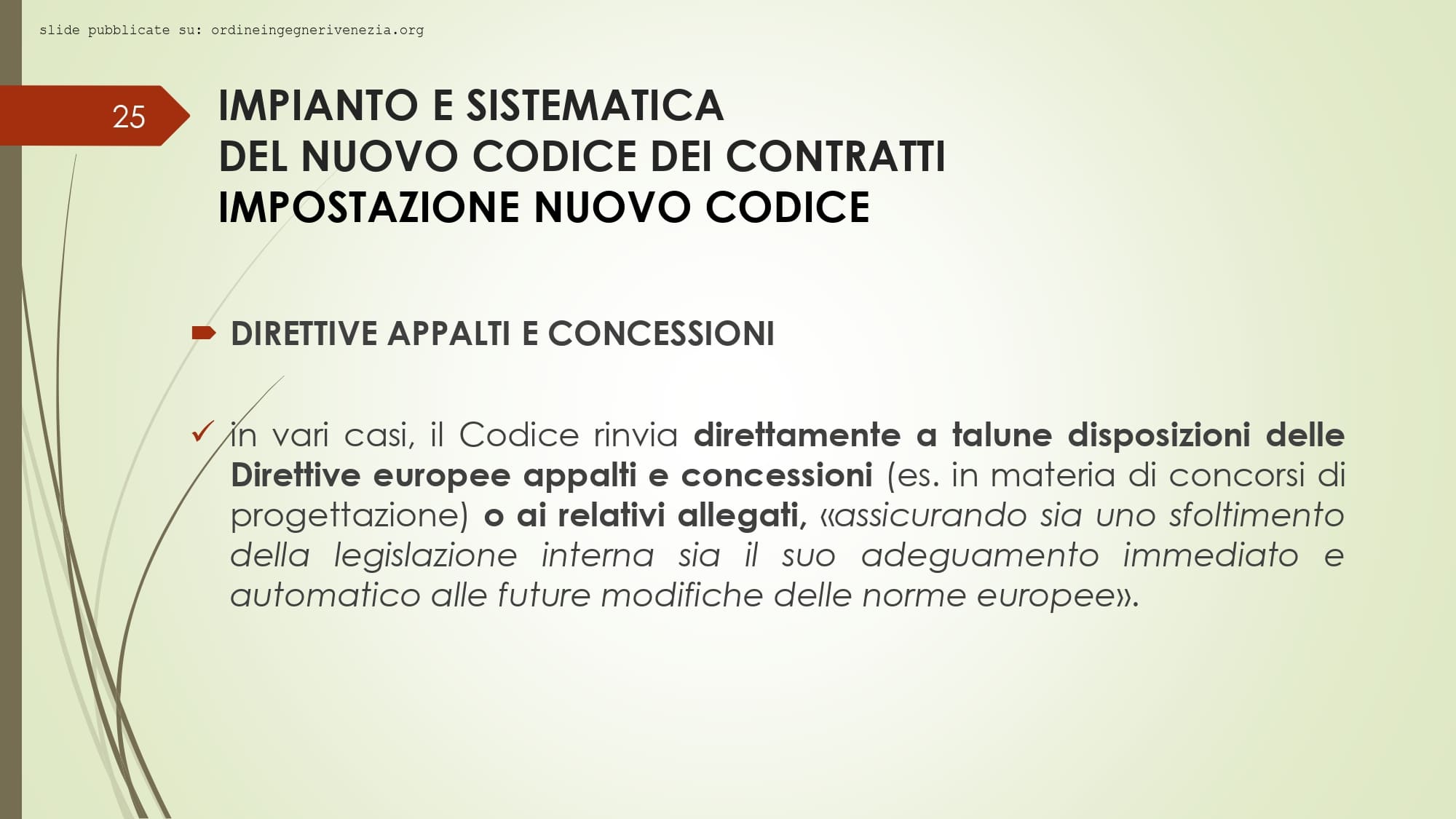 slide pubblicate su: ordineingegnerivenezia.org

25

IMPIANTO E SISTEMATICA
DEL NUOVO CODICE DEI CONTRATTI
IMPOSTAZIONE NUOVO CODICE

DIRETTIVE APPALTI E CONCESSIONI

in vari casi, il Codice rinvia direttamente a talune disposizioni delle Direttive europee appalti e concessioni (es. in materia di concorsi di progettazione) o ai relativi allegati, «assicurando sia uno sfoltimento della legislazione interna sia il suo adeguamento immediato e automatico alle future modifiche delle norme europee».